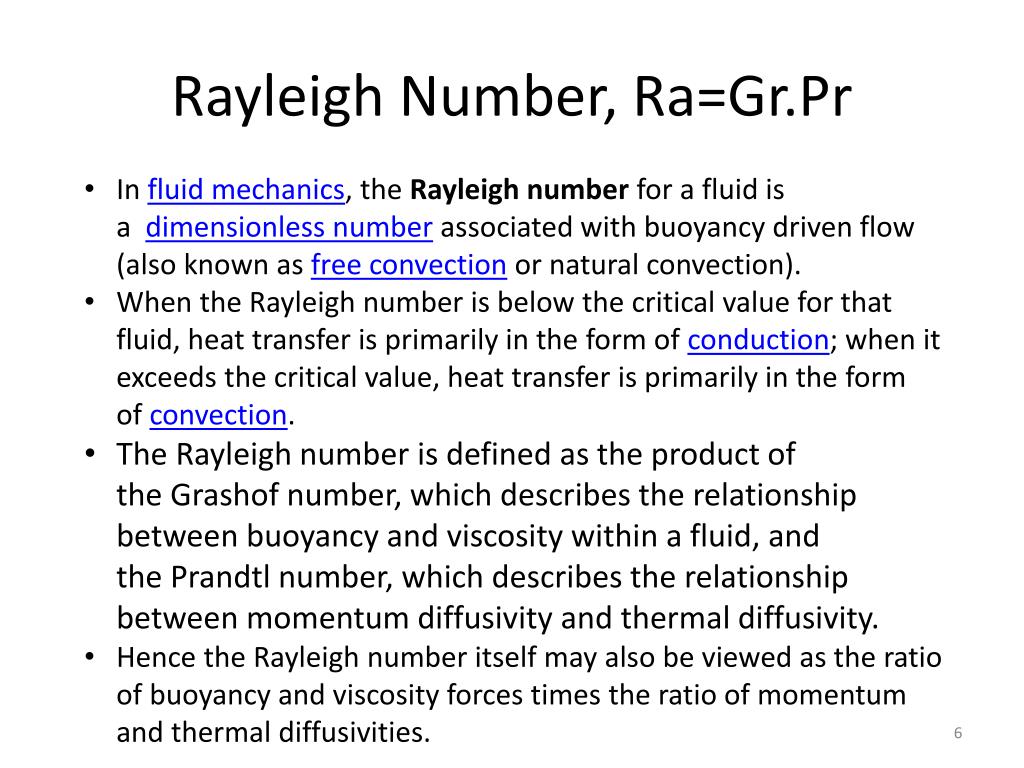 Rayleigh Number, Ra=Gr.Pr

• In fluid mechanics, the Rayleigh number for a fluid is a dimensionless number associated with buoyancy driven flow (also known as free convection or natural convection).
• When the Rayleigh number is below the critical value for that fluid, heat transfer is primarily in the form of conduction; when it exceeds the critical value, heat transfer is primarily in the form of convection.
• The Rayleigh number is defined as the product of the Grashof number, which describes the relationship between buoyancy and viscosity within a fluid, and the Prandtl number, which describes the relationship between momentum diffusivity and thermal diffusivity.
• Hence the Rayleigh number itself may also be viewed as the ratio of buoyancy and viscosity forces times the ratio of momentum and thermal diffusivities.

6